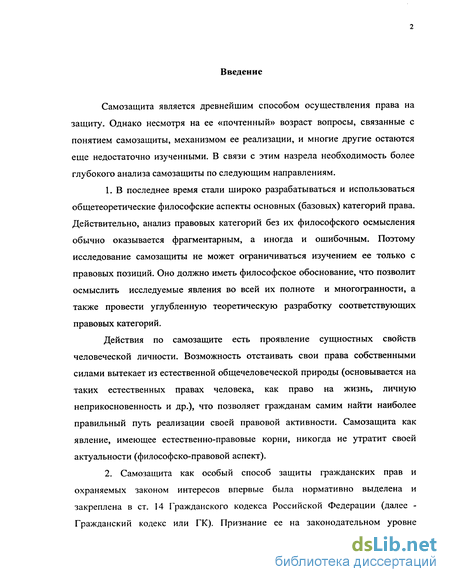 2

Введение

Самозащита является древнейшим способом осуществления права на защиту. Однако несмотря на ее «почтенный» возраст вопросы, связанные с понятием самозащиты, механизмом ее реализации, и многие другие остаются еще недостаточно изученными. В связи с этим назрела необходимость более глубокого анализа самозащиты по следующим направлениям.

1. В последнее время стали широко разрабатываться и использоваться общетеоретические философские аспекты основных (базовых) категорий права. Действительно, анализ правовых категорий без их философского осмысления обычно оказывается фрагментарным, а иногда и ошибочным. Поэтому исследование самозащиты не может ограничиваться изучением ее только с правовых позиций. Оно должно иметь философское обоснование, что позволит осмыслить исследуемые явления во всей их полноте и многогранности, а также провести углубленную теоретическую разработку соответствующих правовых категорий.

Действия по самозащите есть проявление сущностных свойств человеческой личности. Возможность отстаивать свои права собственными силами вытекает из естественной общечеловеческой природы (основывается на таких естественных правах человека, как право на жизнь, личную неприкосновенность и др.), что позволяет гражданам самим найти наиболее правильный путь реализации своей правовой активности. Самозащита как явление, имеющее естественно-правовые корни, никогда не утратит своей актуальности (философско-правовой аспект).

2. Самозащита как особый способ защиты гражданских прав и охраняемых законом интересов впервые была нормативно выделена и закреплена в ст. 14 Гражданского кодекса Российской Федерации (далее - Гражданский кодекс или ГК). Признание ее на законодательном уровне

dsLib.net
библиотека диссертаций